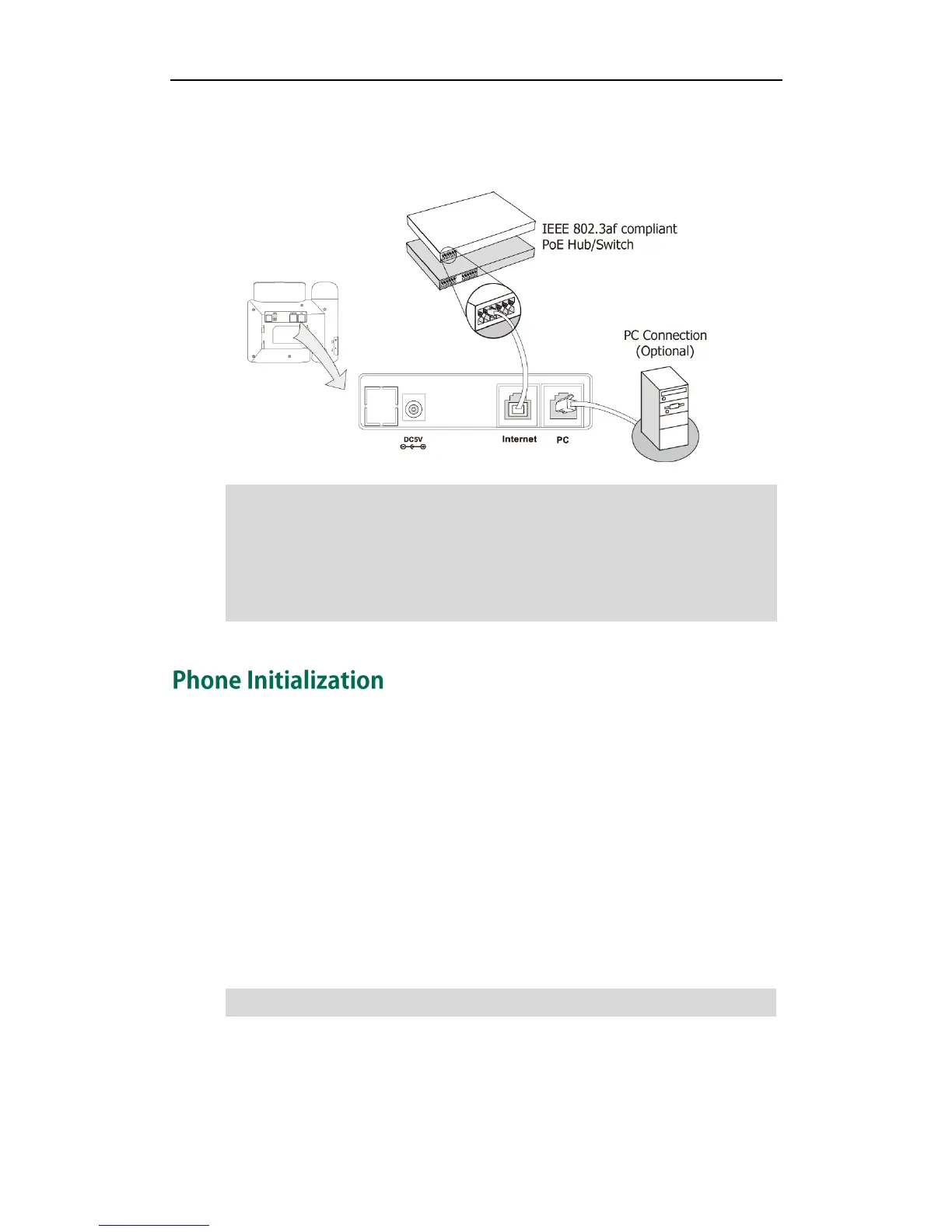 IEEE 802.3af compliant PoE Hub/Switch

PC Connection (Optional)

DC5V

Internet

PC

Phone Initialization